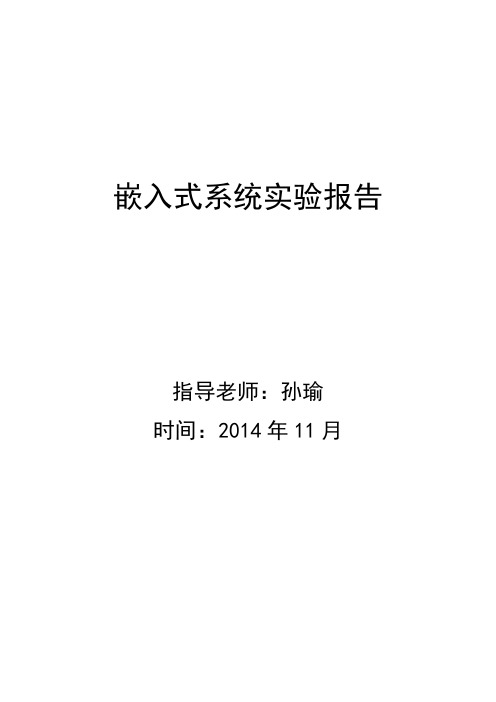 嵌入式系统实验报告

指导老师：孙瑜

时间：2014 年 11 月